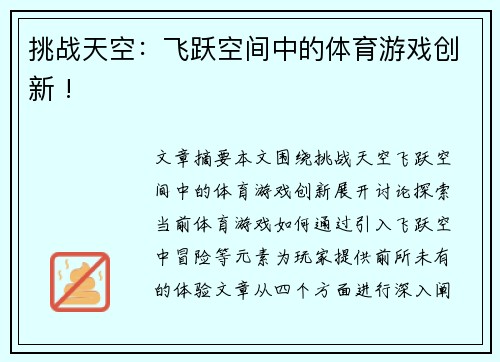 挑战天空：飞跃空间中的体育游戏创新！

文章摘要本文围绕挑战天空飞跃空间中的体育游戏创新展开讨论探索当前体育游戏如何通过引入飞跃空中冒险等元素为玩家提供前所未有的体验文章从四个方面进行深入阐